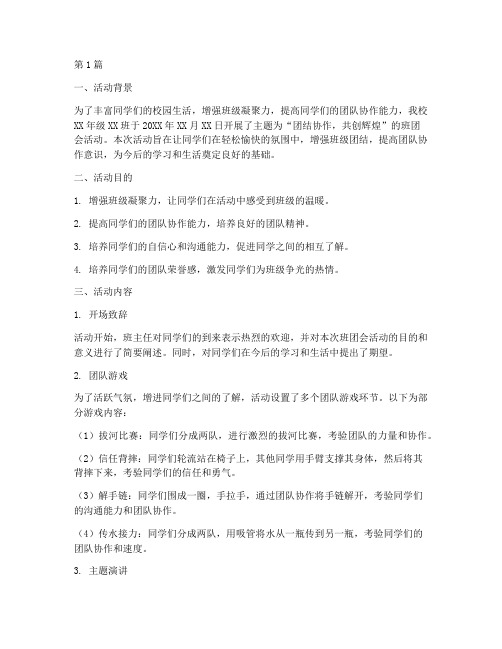 第1篇

一、活动背景

为了丰富同学们的校园生活，增强班级凝聚力，提高同学们的团队协作能力，我校XX年级XX班于20XX年XX月XX日开展了主题为“团结协作，共创辉煌”的班团会活动。本次活动旨在让同学们在轻松愉快的氛围中，增强班级团结，提高团队协作意识，为今后的学习和生活奠定良好的基础。

二、活动目的

1. 增强班级凝聚力，让同学们在活动中感受到班级的温暖。

2. 提高同学们的团队协作能力，培养良好的团队精神。

3. 培养同学们的自信心和沟通能力，促进同学之间的相互了解。

4. 培养同学们的团队荣誉感，激发同学们为班级争光的热情。

三、活动内容

1. 开场致辞

活动开始，班主任对同学们的到来表示热烈的欢迎，并对本次班团会活动的目的和意义进行了简要阐述。同时，对同学们在今后的学习和生活中提出了期望。

2. 团队游戏

为了活跃气氛，增进同学们之间的了解，活动设置了多个团队游戏环节。以下为部分游戏内容：

（1）拔河比赛：同学们分成两队，进行激烈的拔河比赛，考验团队的力量和协作。

（2）信任背摔：同学们轮流站在椅子上，其他同学用手臂支撑其身体，然后将其背摔下来，考验同学们的信任和勇气。

（3）解手链：同学们围成一圈，手拉手，通过团队协作将手链解开，考验同学们的沟通能力和团队协作。

（4）传水接力：同学们分成两队，用吸管将水从一瓶传到另一瓶，考验同学们的团队协作和速度。

3. 主题演讲